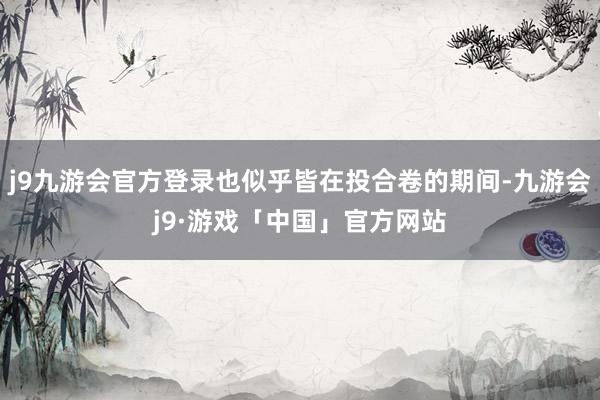 j9九游会官方登录也似乎皆在投合卷的期间-九游会j9·游戏「中国」官方网站